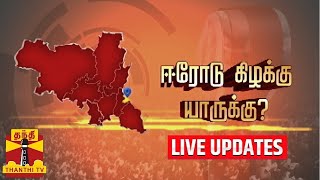 ஈரோடு கிழக்கு யாருக்கு?

LIVE UPDATES

தந்தி
THANTHI TV